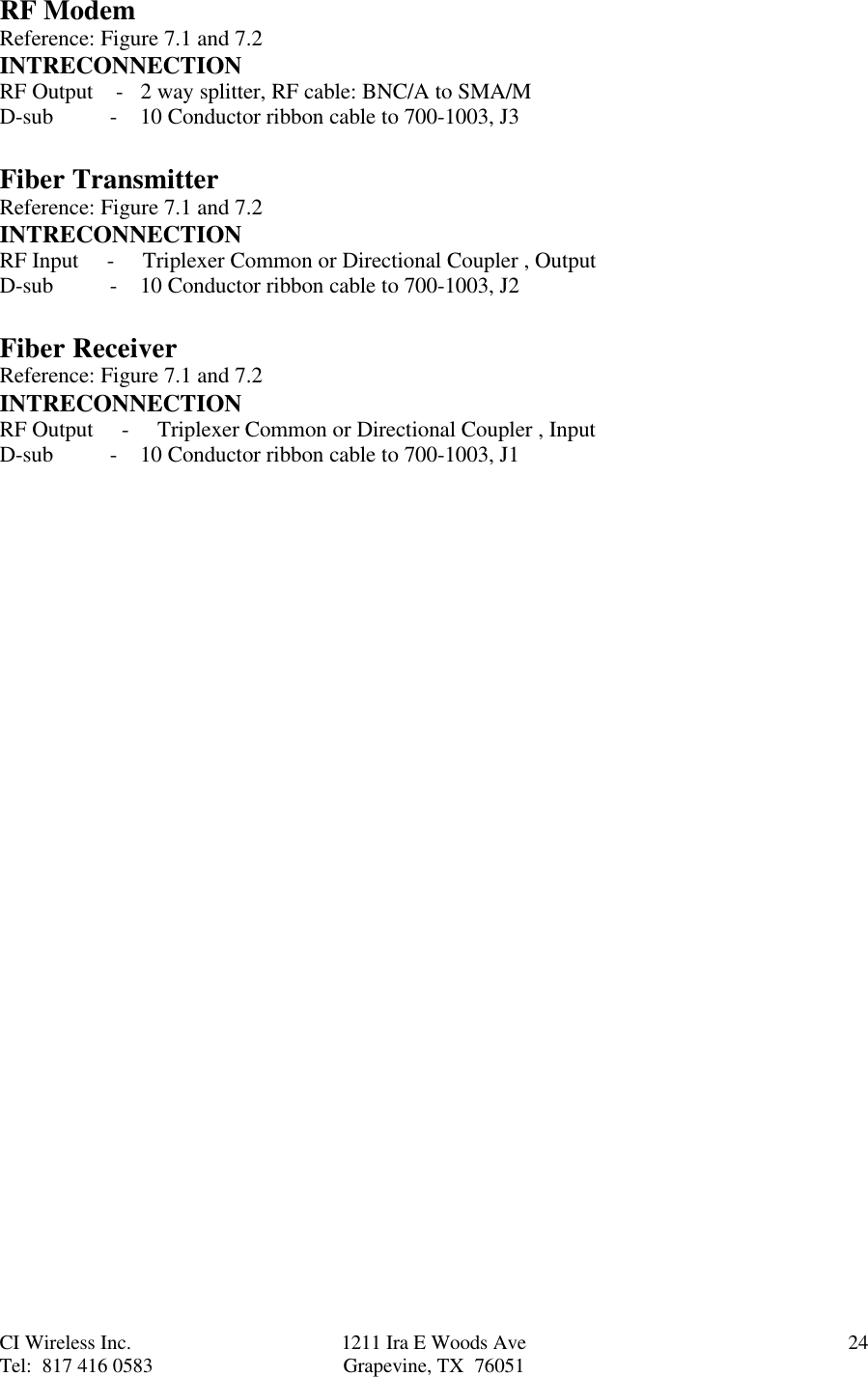 RF Modem
Reference: Figure 7.1 and 7.2
INTRECONNECTION
RF Output - 2 way splitter, RF cable: BNC/A to SMA/M
D-sub - 10 Conductor ribbon cable to 700-1003, J3

Fiber Transmitter
Reference: Figure 7.1 and 7.2
INTRECONNECTION
RF Input - Triplexer Common or Directional Coupler , Output
D-sub - 10 Conductor ribbon cable to 700-1003, J2

Fiber Receiver
Reference: Figure 7.1 and 7.2
INTRECONNECTION
RF Output - Triplexer Common or Directional Coupler , Input
D-sub - 10 Conductor ribbon cable to 700-1003, J1

CI Wireless Inc.
Tel: 817 416 0583

1211 Ira E Woods Ave
Grapevine, TX 76051

24